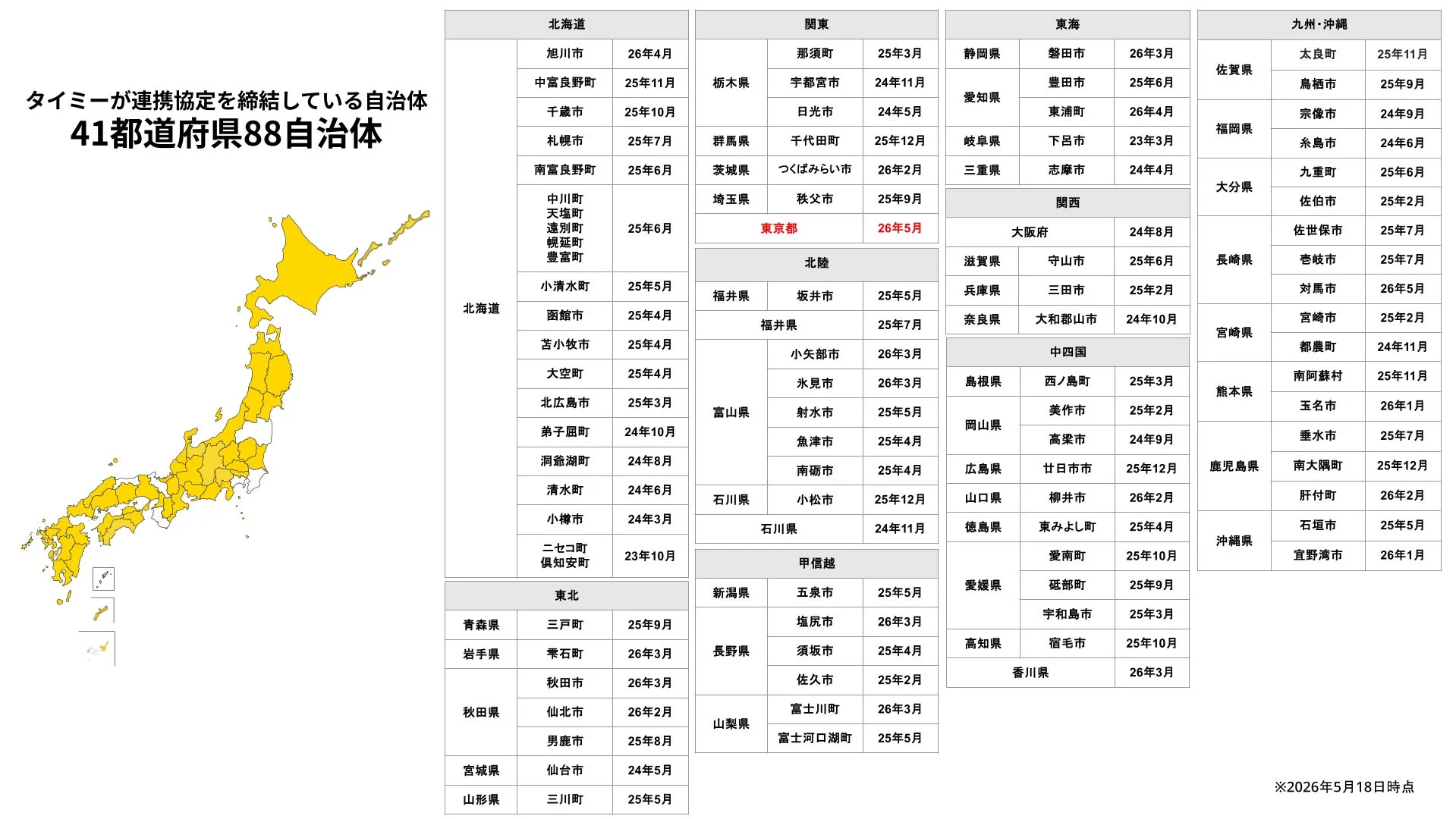 タイミーが連携協定を締結している自治体
41都道府県88自治体

| 北海道 | | |
|---|---|---|
| 北海道 | 旭川市 | 26年4月 |
| | 中富良野町 | 25年11月 |
| | 千歳市 | 25年10月 |
| | 札幌市 | 25年7月 |
| | 南富良野町 | 25年6月 |
| | 中川町 天塩町 遠別町 幌延町 豊富町 | 25年6月 |
| | 小清水町 | 25年5月 |
| | 函館市 | 25年4月 |
| | 苫小牧市 | 25年4月 |
| | 大空町 | 25年4月 |
| | 北広島市 | 25年3月 |
| | 弟子屈町 | 24年10月 |
| | 洞爺湖町 | 24年8月 |
| | 清水町 | 24年6月 |
| | 小樽市 | 24年3月 |
| | ニセコ町 倶知安町 | 23年10月 |

| 東北 | | |
|---|---|---|
| 青森県 | 三戸町 | 25年9月 |
| 岩手県 | 雫石町 | 26年3月 |
| 秋田県 | 秋田市 | 26年3月 |
| | 仙北市 | 26年2月 |
| | 男鹿市 | 25年8月 |
| 宮城県 | 仙台市 | 24年5月 |
| 山形県 | 三川町 | 25年5月 |

| 関東 | | |
|---|---|---|
| 栃木県 | 那須町 | 25年3月 |
| | 宇都宮市 | 24年11月 |
| | 日光市 | 24年5月 |
| 群馬県 | 千代田町 | 25年12月 |
| 茨城県 | つくばみらい市 | 26年2月 |
| 埼玉県 | 秩父市 | 25年9月 |
| 東京都 | | 26年5月 |

| 北陸 | | |
|---|---|---|
| 福井県 | 坂井市 | 25年5月 |
| 福井県 | | 25年7月 |
| 富山県 | 小矢部市 | 26年3月 |
| | 氷見市 | 26年3月 |
| | 射水市 | 25年5月 |
| | 魚津市 | 25年4月 |
| | 南砺市 | 25年4月 |
| 石川県 | 小松市 | 25年12月 |
| 石川県 | | 24年11月 |

| 甲信越 | | |
|---|---|---|
| 新潟県 | 五泉市 | 25年5月 |
| 長野県 | 塩尻市 | 26年3月 |
| | 須坂市 | 25年4月 |
| | 佐久市 | 25年2月 |
| 山梨県 | 富士川町 | 26年3月 |
| | 富士河口湖町 | 25年5月 |

| 東海 | | |
|---|---|---|
| 静岡県 | 磐田市 | 26年3月 |
| 愛知県 | 豊田市 | 25年6月 |
| | 東浦町 | 26年4月 |
| 岐阜県 | 下呂市 | 23年3月 |
| 三重県 | 志摩市 | 24年4月 |

| 関西 | | |
|---|---|---|
| 大阪府 | | 24年8月 |
| 滋賀県 | 守山市 | 25年6月 |
| 兵庫県 | 三田市 | 25年2月 |
| 奈良県 | 大和郡山市 | 24年10月 |

| 中四国 | | |
|---|---|---|
| 島根県 | 西ノ島町 | 25年3月 |
| 岡山県 | 美作市 | 25年2月 |
| | 高梁市 | 24年9月 |
| 広島県 | 廿日市市 | 25年12月 |
| 山口県 | 柳井市 | 26年2月 |
| 徳島県 | 東みよし町 | 25年4月 |
| 愛媛県 | 愛南町 | 25年10月 |
| | 砥部町 | 25年9月 |
| | 宇和島市 | 25年3月 |
| 高知県 | 宿毛市 | 25年10月 |
| 香川県 | | 26年3月 |

| 九州・沖縄 | | |
|---|---|---|
| 佐賀県 | 太良町 | 25年11月 |
| | 鳥栖市 | 25年9月 |
| 福岡県 | 宗像市 | 24年9月 |
| | 糸島市 | 24年6月 |
| 大分県 | 九重町 | 25年6月 |
| | 佐伯市 | 25年2月 |
| 長崎県 | 佐世保市 | 25年7月 |
| | 壱岐市 | 25年7月 |
| | 対馬市 | 26年5月 |
| 宮崎県 | 宮崎市 | 25年2月 |
| | 都農町 | 24年11月 |
| 熊本県 | 南阿蘇村 | 25年11月 |
| | 玉名市 | 26年1月 |
| 鹿児島県 | 垂水市 | 25年7月 |
| | 南大隅町 | 25年12月 |
| | 肝付町 | 26年2月 |
| 沖縄県 | 石垣市 | 25年5月 |
| | 宜野湾市 | 26年1月 |

※2026年5月18日時点